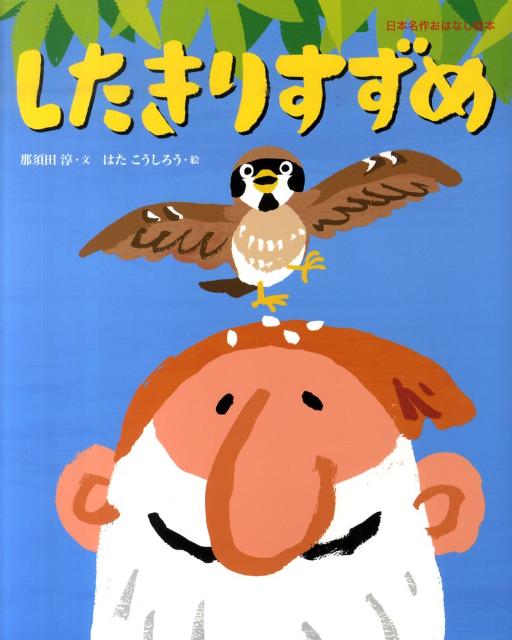 日本名作おはなし絵本

したきりすずめ

那須田 淳・文　はた こうしろう・絵